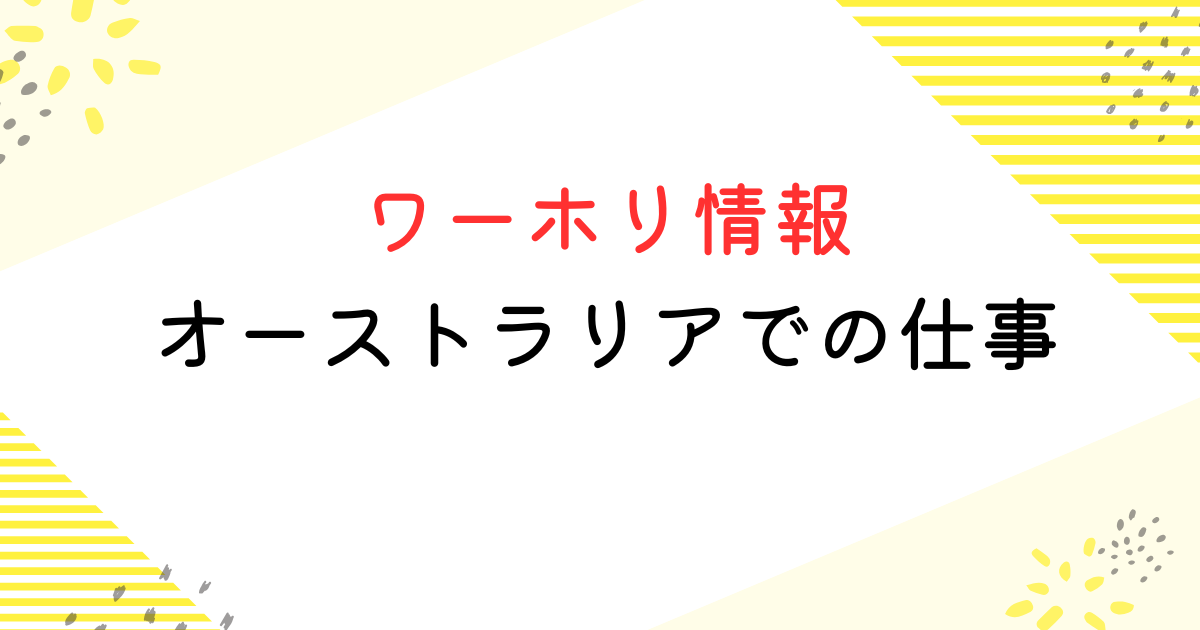 ワーホリ情報

オーストラリアでの仕事